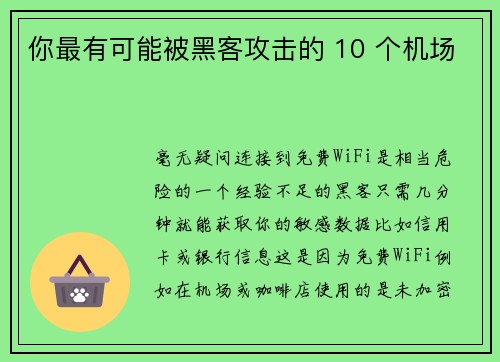 你最有可能被黑客攻击的 10 个机场

毫无疑问连接到免费WiFi是相当危险的一个经验不足的黑客只需几分钟就能获取你的敏感数据比如信用卡或银行信息这是因为免费WiFi例如在机场或咖啡店使用的是未加密